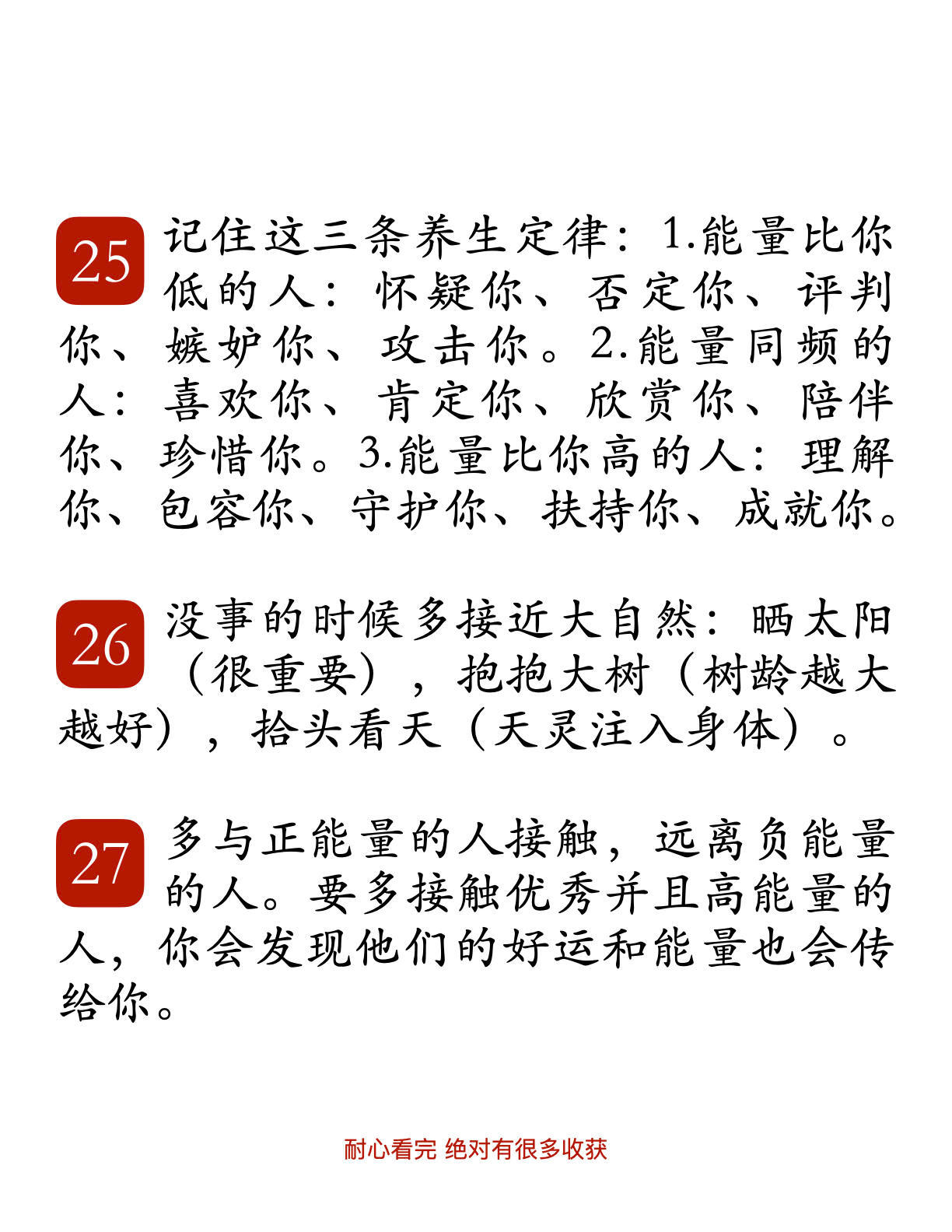 25 记住这三条养生定律：1.能量比你低的人：怀疑你、否定你、评判你、嫉妒你、攻击你。2.能量同频的人：喜欢你、肯定你、欣赏你、陪伴你、珍惜你。3.能量比你高的人：理解你、包容你、守护你、扶持你、成就你。

26 没事的时候多接近大自然：晒太阳（很重要），抱抱大树（树龄越大越好），抬头看天（天灵注入身体）。

27 多与正能量的人接触，远离负能量的人。要多接触优秀并且高能量的人，你会发现他们的好运和能量也会传给你。

耐心看完 绝对有很多收获